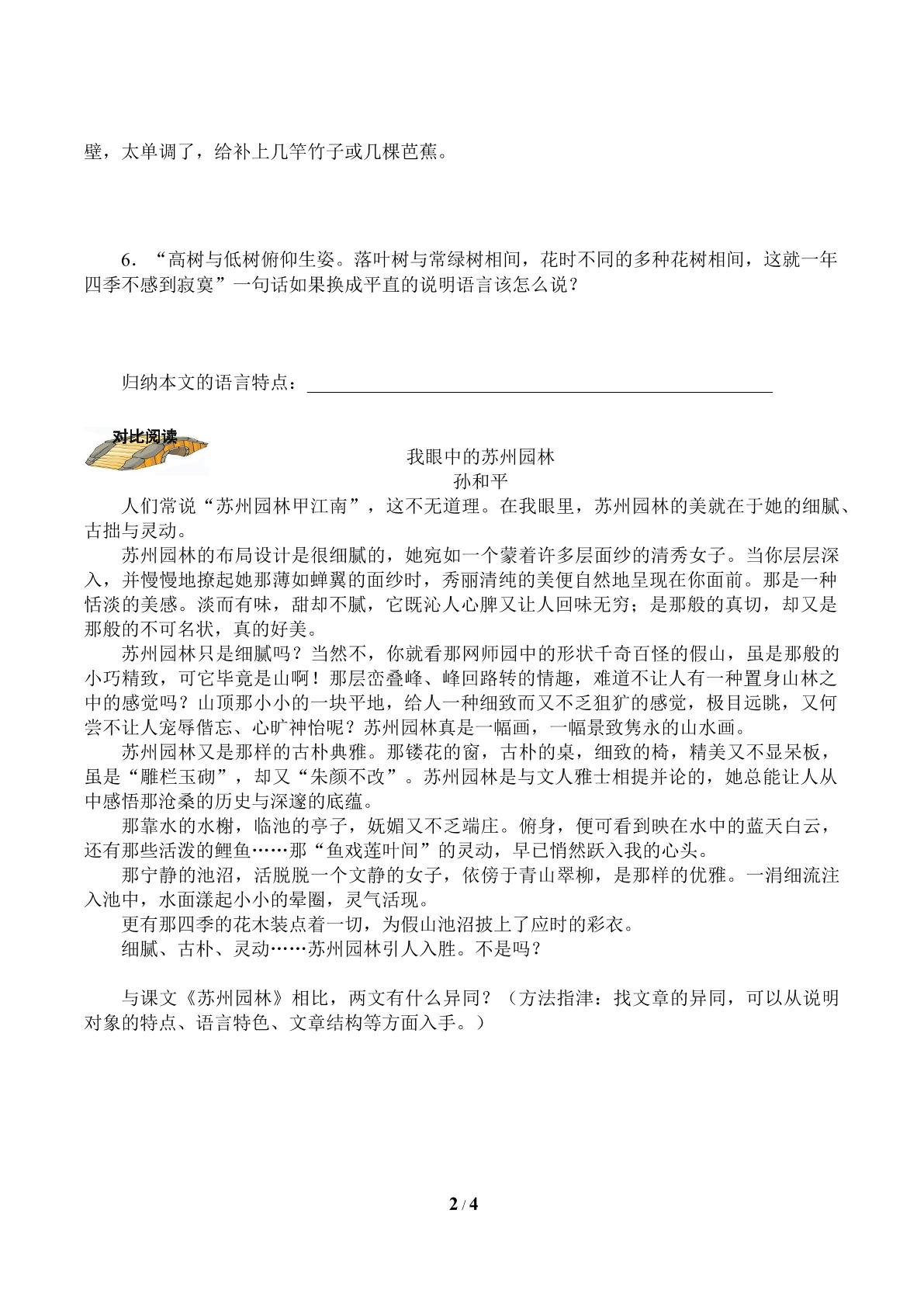 壁，太单调了，给补上几竿竹子或几棵芭蕉。

6．“高树与低树俯仰生姿。落叶树与常绿树相间，花时不同的多种花树相间，这就一年四季不感到寂寞”一句话如果换成平直的说明语言该怎么说？

归纳本文的语言特点：____

对比阅读

我眼中的苏州园林
孙和平

人们常说“苏州园林甲江南”，这不无道理。在我眼里，苏州园林的美就在于她的细腻、古拙与灵动。

苏州园林的布局设计是很细腻的，她宛如一个蒙着许多层面纱的清秀女子。当你层层深入，并慢慢地撩起她那薄如蝉翼的面纱时，秀丽清纯的美便自然地呈现在你面前。那是一种恬淡的美感。淡而有味，甜却不腻，它既沁人心脾又让人回味无穷；是那般的真切，却又是那般的不可名状，真的好美。

苏州园林只是细腻吗？当然不，你就看那网师园中的形状千奇百怪的假山，虽是那般的小巧精致，可它毕竟是山啊！那层峦叠峰、峰回路转的情趣，难道不让人有一种置身山林之中的感觉吗？山顶那小小的一块平地，给人一种细致而又不乏狙犷的感觉，极目远眺，又何尝不让人宠辱偕忘、心旷神怡呢？苏州园林真是一幅画，一幅景致隽永的山水画。

苏州园林又是那样的古朴典雅。那镂花的窗，古朴的桌，细致的椅，精美又不显呆板，虽是“雕栏玉砌”，却又“朱颜不改”。苏州园林是与文人雅士相提并论的，她总能让人从中感悟那沧桑的历史与深邃的底蕴。

那靠水的水榭，临池的亭子，妩媚又不乏端庄。俯身，便可看到映在水中的蓝天白云，还有那些活泼的鲤鱼……那“鱼戏莲叶间”的灵动，早已悄然跃入我的心头。

那宁静的池沼，活脱脱一个文静的女子，依傍于青山翠柳，是那样的优雅。一涓细流注入池中，水面漾起小小的晕圈，灵气活现。

更有那四季的花木装点着一切，为假山池沼披上了应时的彩衣。

细腻、古朴、灵动……苏州园林引人入胜。不是吗？

与课文《苏州园林》相比，两文有什么异同？（方法指津：找文章的异同，可以从说明对象的特点、语言特色、文章结构等方面入手。）

2 / 4